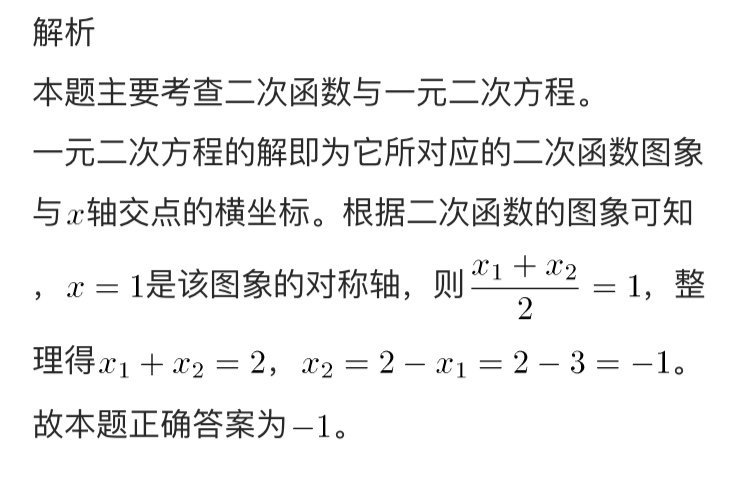 解析

本题主要考查二次函数与一元二次方程。

一元二次方程的解即为它所对应的二次函数图象与$x$轴交点的横坐标。根据二次函数的图象可知，$x=1$是该图象的对称轴，则$\frac{x_1+x_2}{2}=1$，整理得$x_1+x_2=2$，$x_2=2-x_1=2-3=-1$。

故本题正确答案为$-1$。